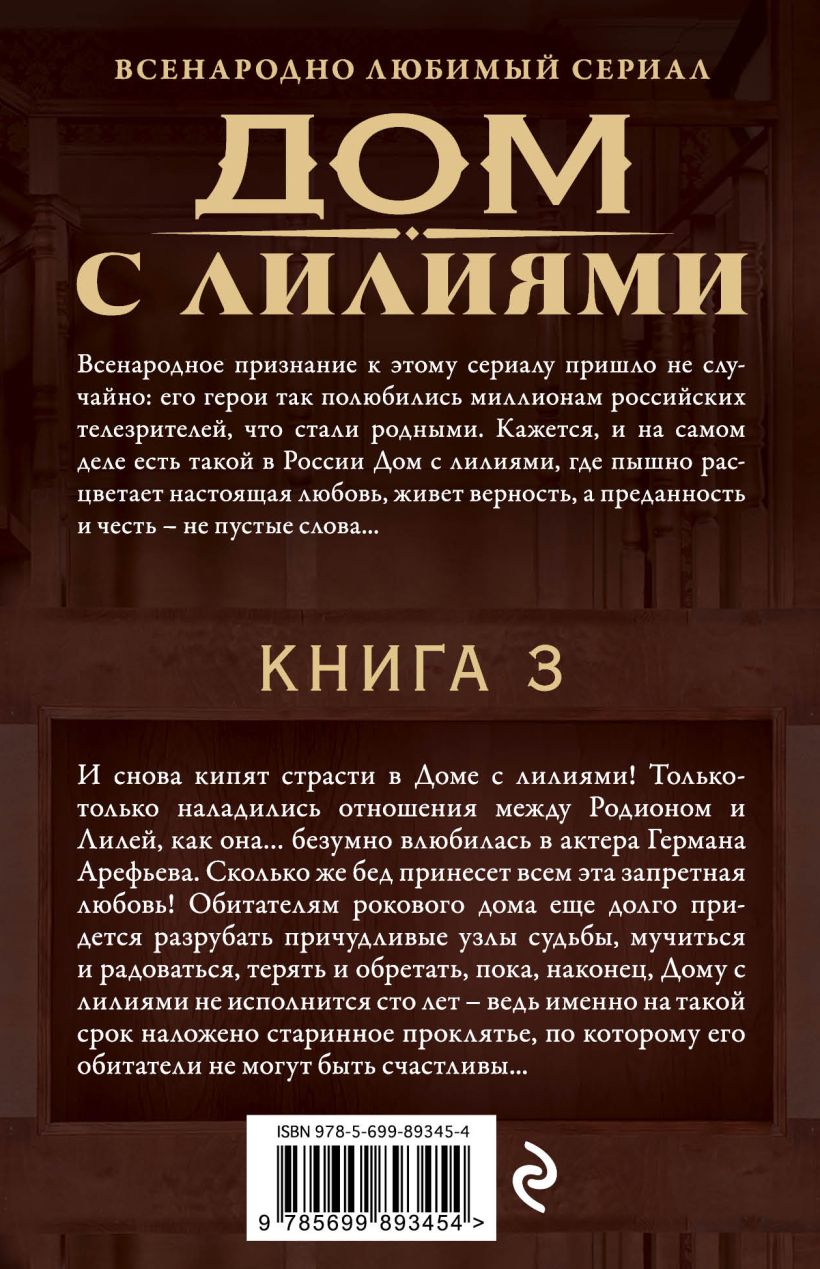 ВСЕНАРОДНО ЛЮБИМЫЙ СЕРИАЛ

ДОМ С ЛИЛИЯМИ

Всенародное признание к этому сериалу пришло не случайно: его герои так полюбились миллионам российских телезрителей, что стали родными. Кажется, и на самом деле есть такой в России Дом с лилиями, где пышно расцветает настоящая любовь, живет верность, а преданность и честь – не пустые слова...

КНИГА 3

И снова кипят страсти в Доме с лилиями! Только-только наладились отношения между Родионом и Лилей, как она... безумно влюбилась в актера Германа Арефьева. Сколько же бед принесет всем эта запретная любовь! Обитателям рокового дома еще долго придется разрубать причудливые узлы судьбы, мучиться и радоваться, терять и обретать, пока, наконец, Дому с лилиями не исполнится сто лет – ведь именно на такой срок наложено старинное проклятье, по которому его обитатели не могут быть счастливы...

ISBN 978-5-699-89345-4

9 785699 893454 >